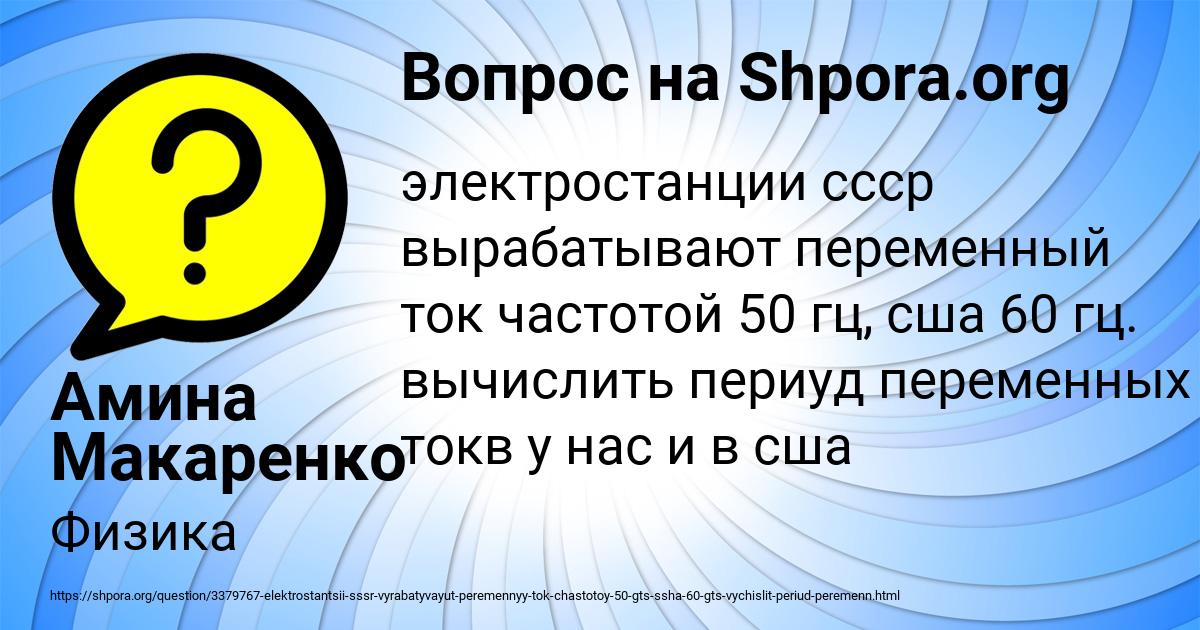 Вопрос на Shpora.org

электростанции ссср вырабатывают переменный ток частотой 50 гц, сша 60 гц. вычислить периуд переменных токв у нас и в сша

Амина Макаренко

Физика

https://shpora.org/question/3379767-elektrostantsii-sssr-vyrabatyvayut-peremennyy-tok-chastotoy-50-gts-ssha-60-gts-vychislit-periud-peremenn.html